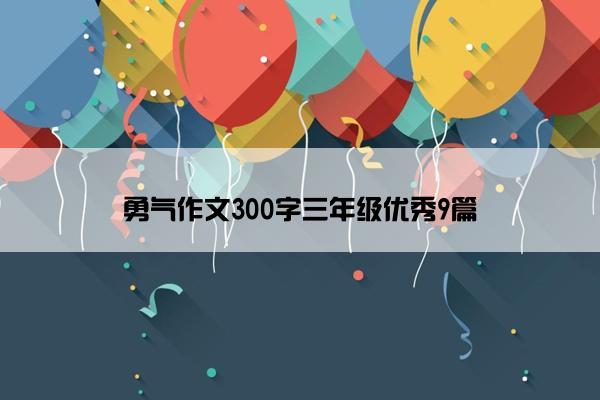 勇气作文300字三年级优秀9篇